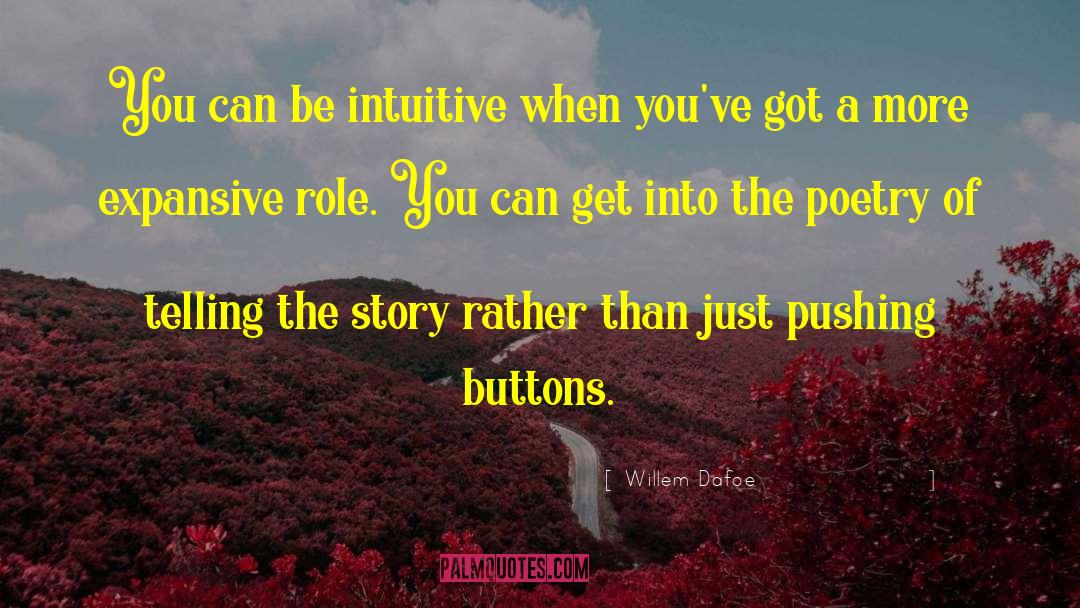 You can be intuitive when you've got a more expansive role. You can get into the poetry of telling the story rather than just pushing buttons.

[ Willem Dafoe ]

PALMQUOTES.COM